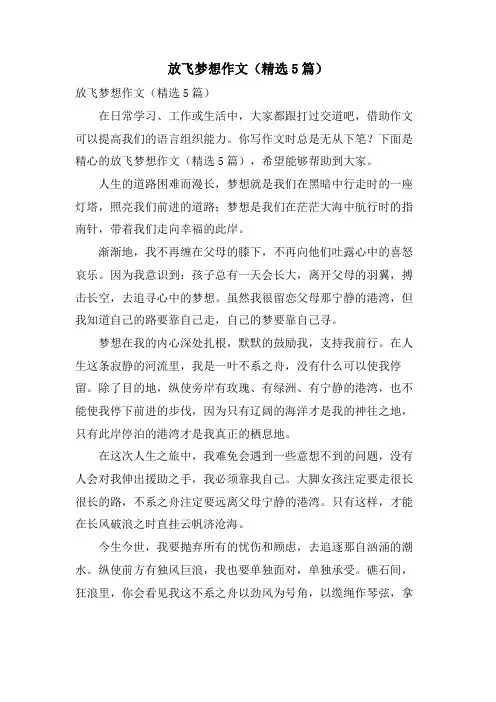 放飞梦想作文（精选5篇）

放飞梦想作文（精选5篇）

在日常学习、工作或生活中，大家都跟打过交道吧，借助作文可以提高我们的语言组织能力。你写作文时总是无从下笔？下面是精心的放飞梦想作文（精选5篇），希望能够帮助到大家。

人生的道路困难而漫长，梦想就是我们在黑暗中行走时的一座灯塔，照亮我们前进的道路；梦想是我们在茫茫大海中航行时的指南针，带着我们走向幸福的此岸。

渐渐地，我不再缠在父母的膝下，不再向他们吐露心中的喜怒哀乐。因为我意识到：孩子总有一天会长大，离开父母的羽翼，搏击长空，去追寻心中的梦想。虽然我很留恋父母那宁静的港湾，但我知道自己的路要靠自己走，自己的梦要靠自己寻。

梦想在我的内心深处扎根，默默的鼓励我，支持我前行。在人生这条寂静的河流里，我是一叶不系之舟，没有什么可以使我停留。除了目的地，纵使旁岸有玫瑰、有绿洲、有宁静的港湾，也不能使我停下前进的步伐，因为只有辽阔的海洋才是我的神往之地，只有此岸停泊的港湾才是我真正的栖息地。

在这次人生之旅中，我难免会遇到一些意想不到的问题，没有人会对我伸出援助之手，我必须靠我自己。大脚女孩注定要走很长很长的路，不系之舟注定要远离父母宁静的港湾。只有这样，才能在长风破浪之时直挂云帆济沧海。

今生今世，我要抛弃所有的忧伤和顾虑，去追逐那自汹涌的潮水。纵使前方有独风巨浪，我也要单独面对，单独承受。礁石间，狂浪里，你会看见我这不系之舟以劲风为号角，以缆绳作琴弦，拿